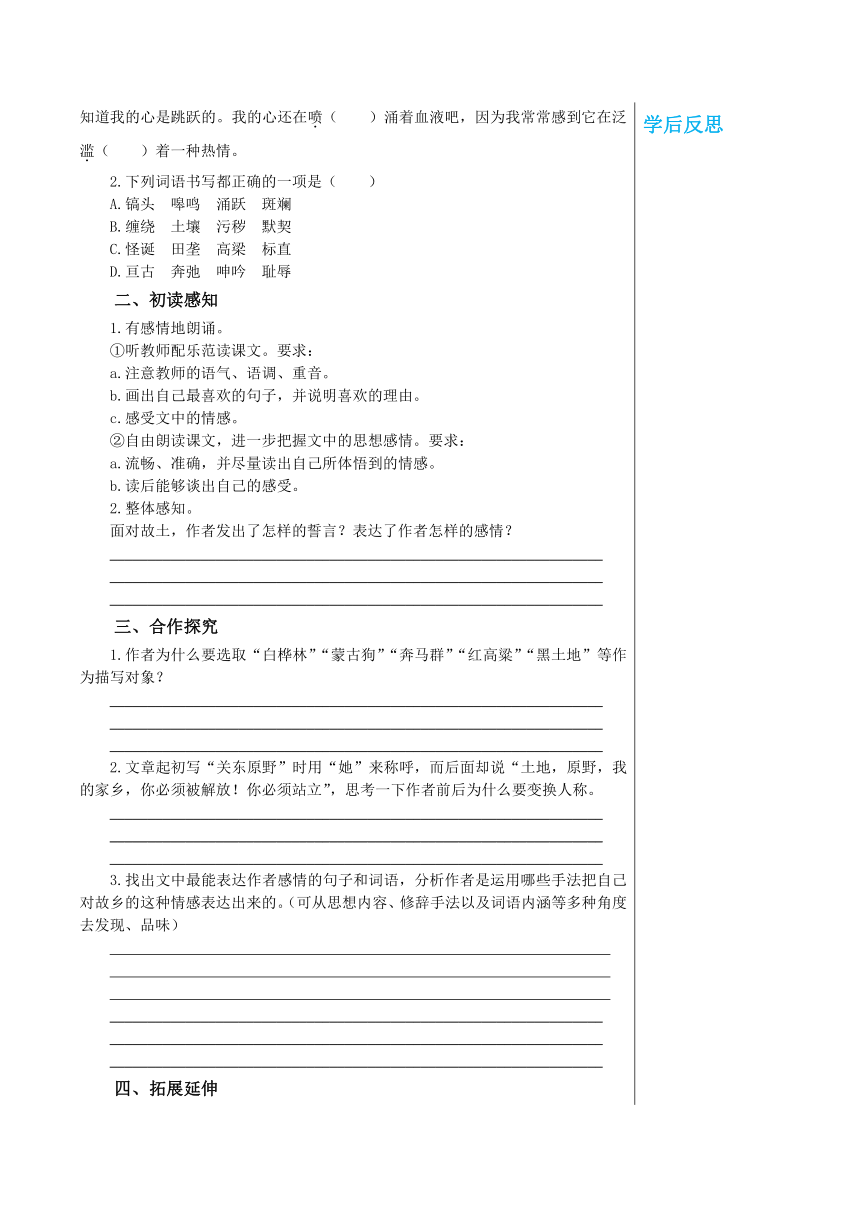 知道我的心是跳跃的。我的心还在喷（　　）涌着血液吧，因为我常常感到它在泛滥（　　）着一种热情。

2.下列词语书写都正确的一项是（　　）
A.镐头　嗥鸣　涌跃　斑斓
B.缠绕　土壤　污秽　默契
C.怪诞　田垄　高梁　标直
D.亘古　奔弛　呻吟　耻辱

二、初读感知

1.有感情地朗诵。
①听教师配乐范读课文。要求：
a.注意教师的语气、语调、重音。
b.画出自己最喜欢的句子，并说明喜欢的理由。
c.感受文中的情感。
②自由朗读课文，进一步把握文中的思想感情。要求：
a.流畅、准确，并尽量读出自己所体悟到的情感。
b.读后能够谈出自己的感受。
2.整体感知。
面对故土，作者发出了怎样的誓言？表达了作者怎样的感情？

三、合作探究

1.作者为什么要选取“白桦林”“蒙古狗”“奔马群”“红高粱”“黑土地”等作为描写对象？

2.文章起初写“关东原野”时用“她”来称呼，而后面却说“土地，原野，我的家乡，你必须被解放！你必须站立”，思考一下作者前后为什么要变换人称。

3.找出文中最能表达作者感情的句子和词语，分析作者是运用哪些手法把自己对故乡的这种情感表达出来的。(可从思想内容、修辞手法以及词语内涵等多种角度去发现、品味)

四、拓展延伸

学后反思